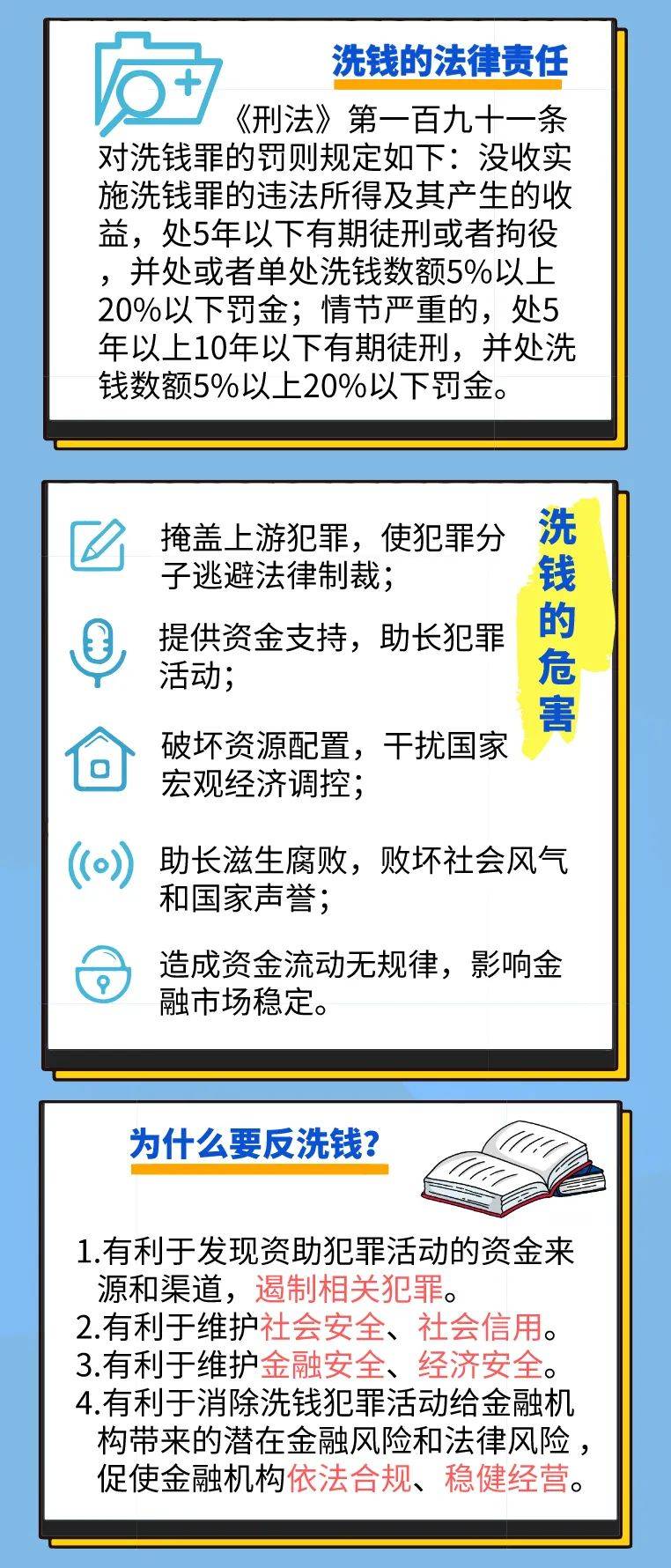 洗钱的法律责任

《刑法》第一百九十一条对洗钱罪的罚则规定如下：没收实施洗钱罪的违法所得及其产生的收益，处5年以下有期徒刑或者拘役，并处或者单处洗钱数额5%以上20%以下罚金；情节严重的，处5年以上10年以下有期徒刑，并处洗钱数额5%以上20%以下罚金。

洗钱的危害

掩盖上游犯罪，使犯罪分子逃避法律制裁；

提供资金支持，助长犯罪活动；

破坏资源配置，干扰国家宏观经济调控；

助长滋生腐败，败坏社会风气和国家声誉；

造成资金流动无规律，影响金融市场稳定。

为什么要反洗钱？

1.有利于发现资助犯罪活动的资金来源和渠道，遏制相关犯罪。
2.有利于维护社会安全、社会信用。
3.有利于维护金融安全、经济安全。
4.有利于消除洗钱犯罪活动给金融机构带来的潜在金融风险和法律风险，促使金融机构依法合规、稳健经营。